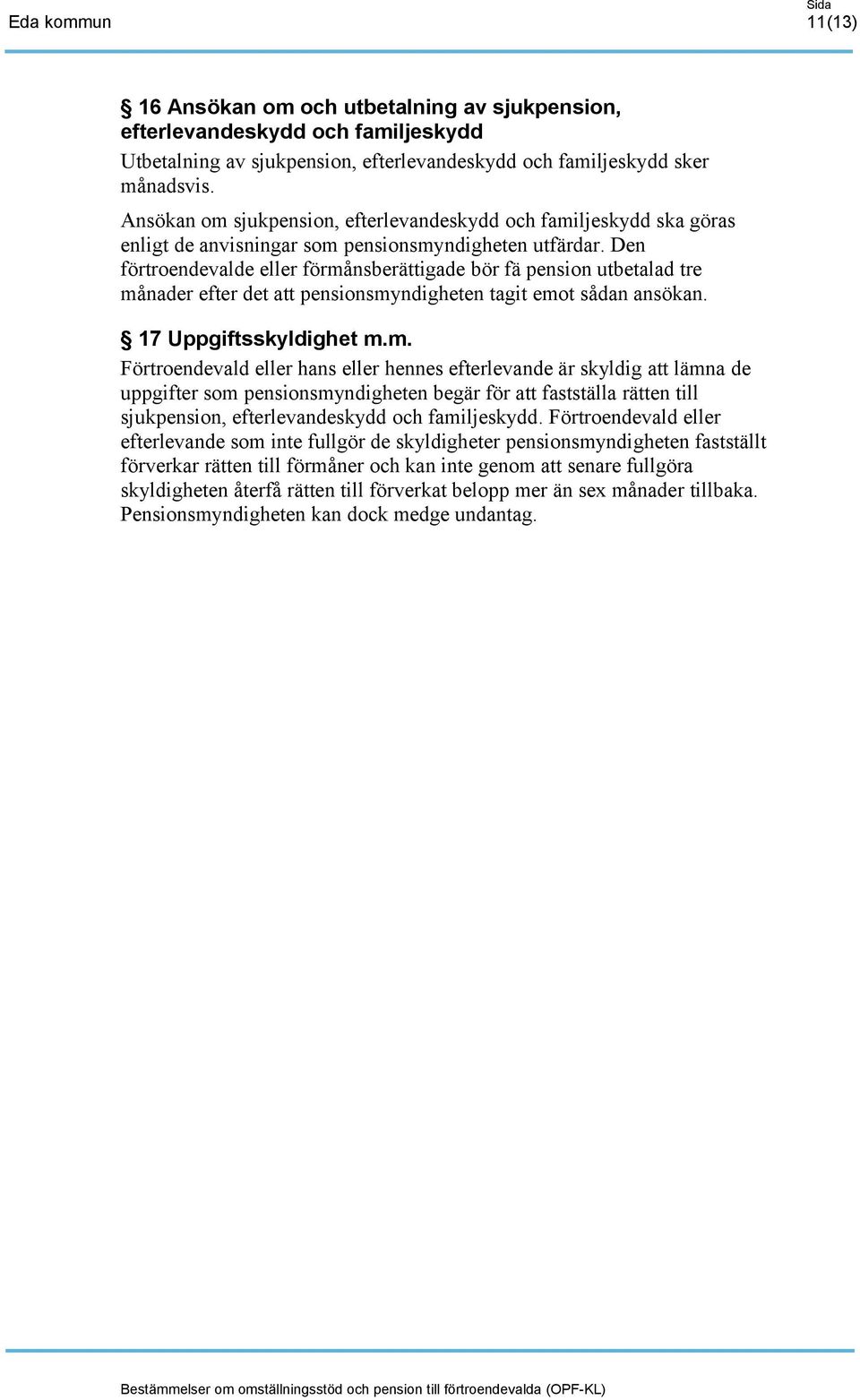 Eda kommun

Sida
11(13)

§ 16 Ansökan om och utbetalning av sjukpension, efterlevandeskydd och familjeskydd
Utbetalning av sjukpension, efterlevandeskydd och familjeskydd sker månadsvis.

Ansökan om sjukpension, efterlevandeskydd och familjeskydd ska göras enligt de anvisningar som pensionsmyndigheten utfärdar. Den förtroendevalde eller förmånsberättigade bör få pension utbetalad tre månader efter det att pensionsmyndigheten tagit emot sådan ansökan.

§ 17 Uppgiftsskyldighet m.m.
Förtroendevald eller hans eller hennes efterlevande är skyldig att lämna de uppgifter som pensionsmyndigheten begär för att fastställa rätten till sjukpension, efterlevandeskydd och familjeskydd. Förtroendevald eller efterlevande som inte fullgör de skyldigheter pensionsmyndigheten fastställt förverkar rätten till förmåner och kan inte genom att senare fullgöra skyldigheten återfå rätten till förverkat belopp mer än sex månader tillbaka. Pensionsmyndigheten kan dock medge undantag.

Bestämmelser om omställningsstöd och pension till förtroendevalda (OPF-KL)